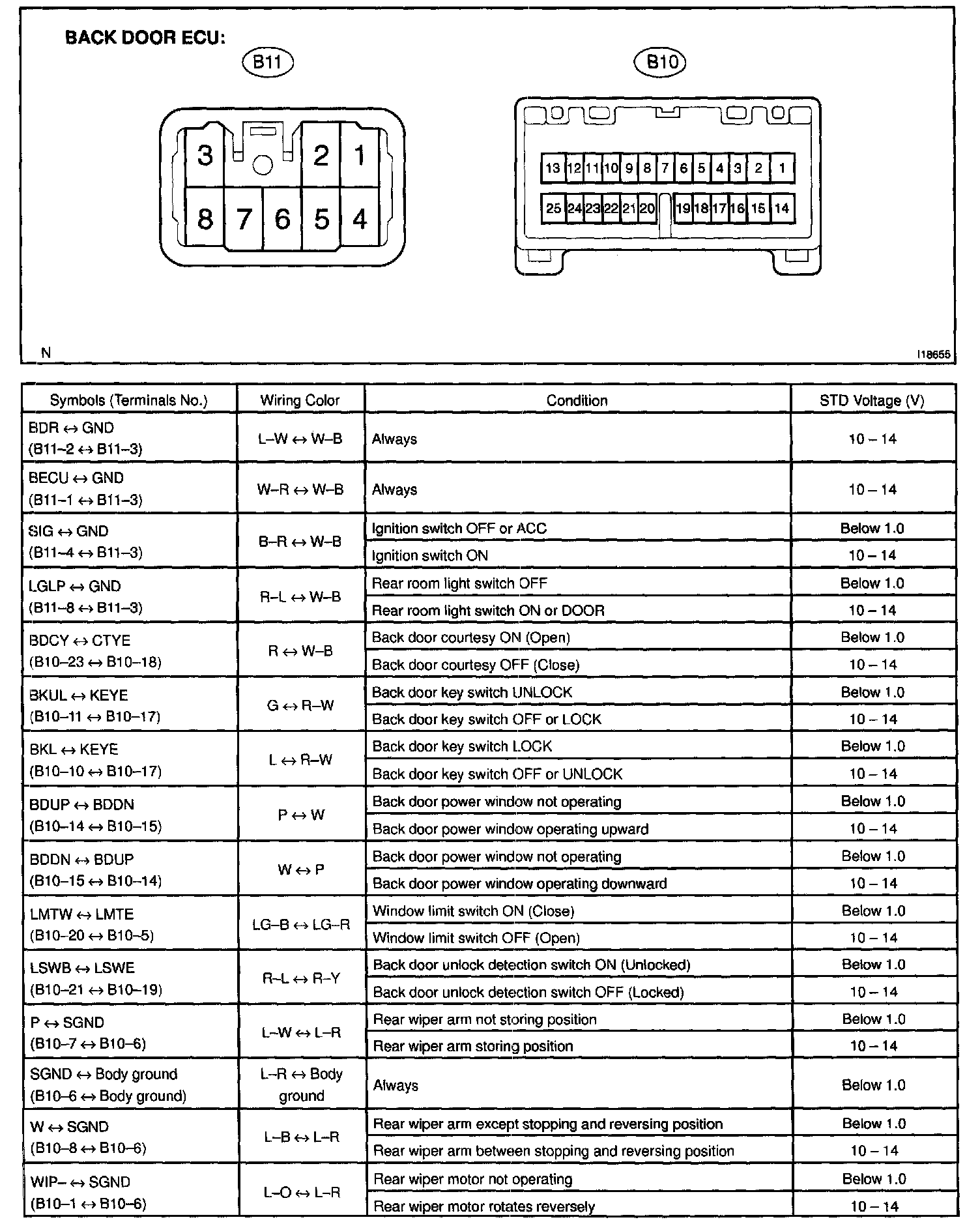 BACK DOOR ECU:

B11

3 2 1
8 7 6 5 4

B10

13 12 11 10 9 8 7 6 5 4 3 2 1
25 24 23 22 21 20 19 18 17 16 15 14

N

I18655

| Symbols (Terminals No.) | Wiring Color | Condition | STD Voltage (V) |
|---|---|---|---|
| BDR ↔ GND (B11–2 ↔ B11–3) | L–W ↔ W–B | Always | 10 – 14 |
| BECU ↔ GND (B11–1 ↔ B11–3) | W–R ↔ W–B | Always | 10 – 14 |
| SIG ↔ GND (B11–4 ↔ B11–3) | B–R ↔ W–B | Ignition switch OFF or ACC | Below 1.0 |
| | | Ignition switch ON | 10 – 14 |
| LGLP ↔ GND (B11–8 ↔ B11–3) | R–L ↔ W–B | Rear room light switch OFF | Below 1.0 |
| | | Rear room light switch ON or DOOR | 10 – 14 |
| BDCY ↔ CTYE (B10–23 ↔ B10–18) | R ↔ W–B | Back door courtesy ON (Open) | Below 1.0 |
| | | Back door courtesy OFF (Close) | 10 – 14 |
| BKUL ↔ KEYE (B10–11 ↔ B10–17) | G ↔ R–W | Back door key switch UNLOCK | Below 1.0 |
| | | Back door key switch OFF or LOCK | 10 – 14 |
| BKL ↔ KEYE (B10–10 ↔ B10–17) | L ↔ R–W | Back door key switch LOCK | Below 1.0 |
| | | Back door key switch OFF or UNLOCK | 10 – 14 |
| BDUP ↔ BDDN (B10–14 ↔ B10–15) | P ↔ W | Back door power window not operating | Below 1.0 |
| | | Back door power window operating upward | 10 – 14 |
| BDDN ↔ BDUP (B10–15 ↔ B10–14) | W ↔ P | Back door power window not operating | Below 1.0 |
| | | Back door power window operating downward | 10 – 14 |
| LMTW ↔ LMTE (B10–20 ↔ B10–5) | LG–B ↔ LG–R | Window limit switch ON (Close) | Below 1.0 |
| | | Window limit switch OFF (Open) | 10 – 14 |
| LSWB ↔ LSWE (B10–21 ↔ B10–19) | R–L ↔ R–Y | Back door unlock detection switch ON (Unlocked) | Below 1.0 |
| | | Back door unlock detection switch OFF (Locked) | 10 – 14 |
| P ↔ SGND (B10–7 ↔ B10–6) | L–W ↔ L–R | Rear wiper arm not storing position | Below 1.0 |
| | | Rear wiper arm storing position | 10 – 14 |
| SGND ↔ Body ground (B10–6 ↔ Body ground) | L–R ↔ Body ground | Always | Below 1.0 |
| W ↔ SGND (B10–8 ↔ B10–6) | L–B ↔ L–R | Rear wiper arm except stopping and reversing position | Below 1.0 |
| | | Rear wiper arm between stopping and reversing position | 10 – 14 |
| WIP– ↔ SGND (B10–1 ↔ B10–6) | L–O ↔ L–R | Rear wiper motor not operating | Below 1.0 |
| | | Rear wiper motor rotates reversely | 10 – 14 |